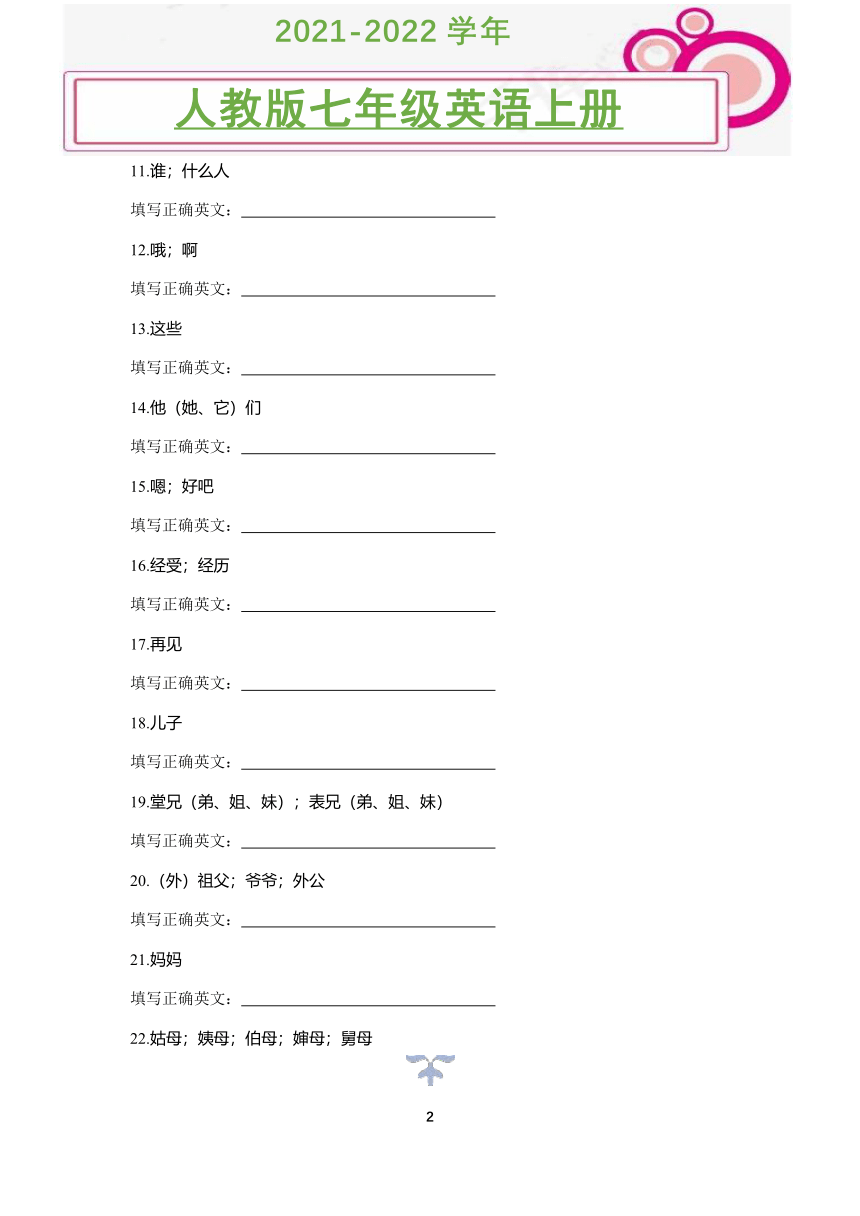 2021-2022 学年

人教版七年级英语上册

11.谁；什么人

填写正确英文：________________

12.哦；啊

填写正确英文：________________

13.这些

填写正确英文：________________

14.他（她、它）们

填写正确英文：________________

15.嗯；好吧

填写正确英文：________________

16.经受；经历

填写正确英文：________________

17.再见

填写正确英文：________________

18.儿子

填写正确英文：________________

19.堂兄（弟、姐、妹）；表兄（弟、姐、妹）

填写正确英文：________________

20.（外）祖父；爷爷；外公

填写正确英文：________________

21.妈妈

填写正确英文：________________

22.姑母；姨母；伯母；婶母；舅母

2